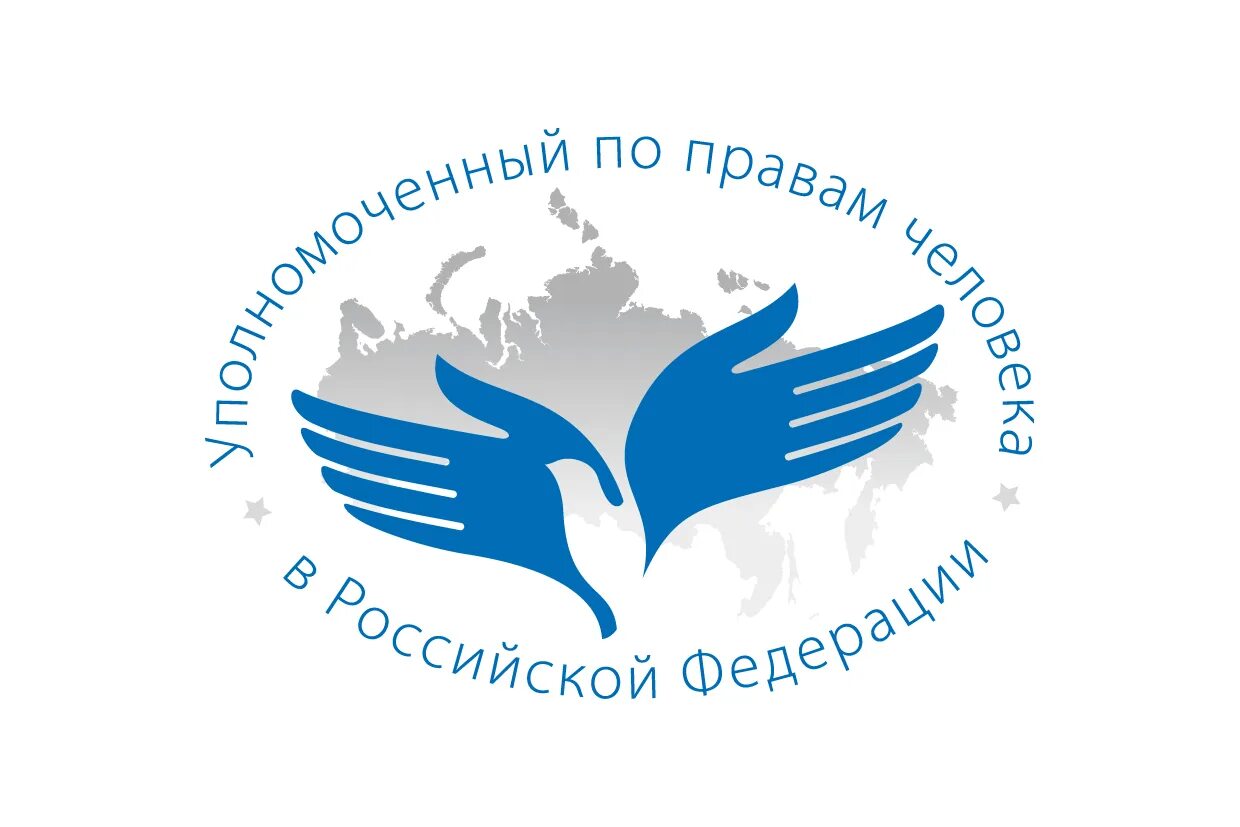 Уполномоченный по правам человека
в Российской Федерации